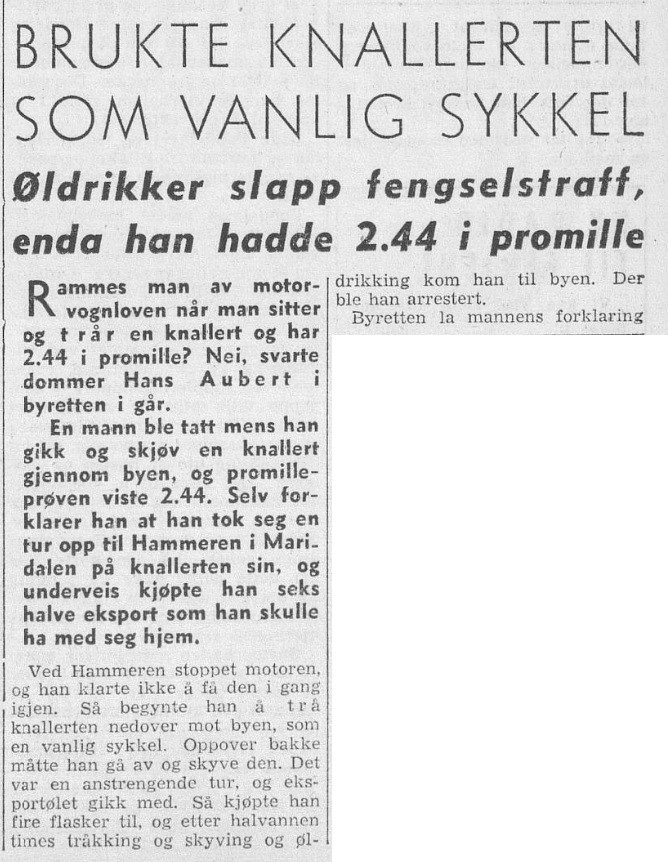 BRUKTE KNALLERTEN SOM VANLIG SYKKEL

Øldrikker slapp fengselstraff, enda han hadde 2.44 i promille

Rammes man av motorvognloven når man sitter og trår en knallert og har 2.44 i promille? Nei, svarte dommer Hans Aubert i byretten i går.

En mann ble tatt mens han gikk og skjøv en knallert gjennom byen, og promilleprøven viste 2.44. Selv forklarer han at han tok seg en tur opp til Hammeren i Maridalen på knallerten sin, og underveis kjøpte han seks halve eksport som han skulle ha med seg hjem.

Ved Hammeren stoppet motoren, og han klarte ikke å få den i gang igjen. Så begynte han å trå knallerten nedover mot byen, som en vanlig sykkel. Oppover bakke måtte han gå av og skyve den. Det var en anstrengende tur, og eksportølet gikk med. Så kjøpte han fire flasker til, og etter halvannen times tråkking og skyving og øldrikking kom han til byen. Der ble han arrestert.

Byretten la mannens forklaring